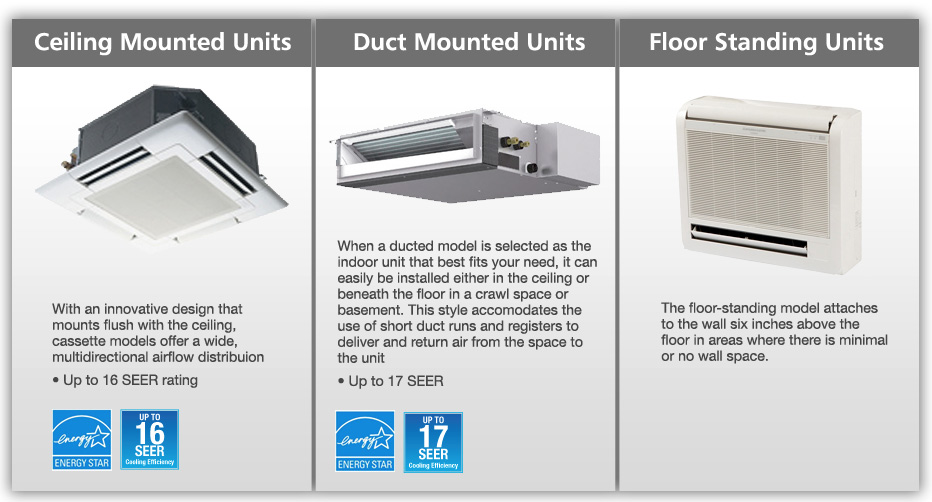 Ceiling Mounted Units

With an innovative design that mounts flush with the ceiling, cassette models offer a wide, multidirectional airflow distribuion

• Up to 16 SEER rating

energy ENERGY STAR

UP TO 16 SEER Cooling Efficiency

Duct Mounted Units

When a ducted model is selected as the indoor unit that best fits your need, it can easily be installed either in the ceiling or beneath the floor in a crawl space or basement. This style accomodates the use of short duct runs and registers to deliver and return air from the space to the unit

• Up to 17 SEER

energy ENERGY STAR

UP TO 17 SEER Cooling Efficiency

Floor Standing Units

The floor-standing model attaches to the wall six inches above the floor in areas where there is minimal or no wall space.